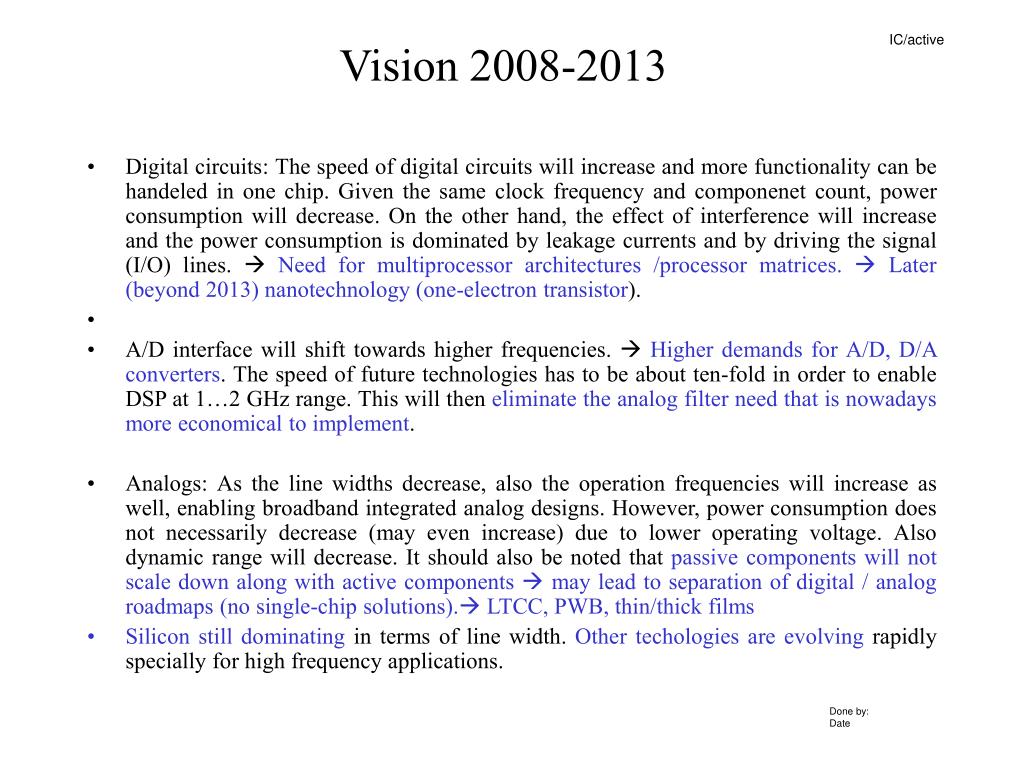 IC/active

Vision 2008-2013

• Digital circuits: The speed of digital circuits will increase and more functionality can be handeled in one chip. Given the same clock frequency and componenet count, power consumption will decrease. On the other hand, the effect of interference will increase and the power consumption is dominated by leakage currents and by driving the signal (I/O) lines. → Need for multiprocessor architectures /processor matrices. → Later (beyond 2013) nanotechnology (one-electron transistor).

•

• A/D interface will shift towards higher frequencies. → Higher demands for A/D, D/A converters. The speed of future technologies has to be about ten-fold in order to enable DSP at 1…2 GHz range. This will then eliminate the analog filter need that is nowadays more economical to implement.

• Analogs: As the line widths decrease, also the operation frequencies will increase as well, enabling broadband integrated analog designs. However, power consumption does not necessarily decrease (may even increase) due to lower operating voltage. Also dynamic range will decrease. It should also be noted that passive components will not scale down along with active components → may lead to separation of digital / analog roadmaps (no single-chip solutions).→ LTCC, PWB, thin/thick films

• Silicon still dominating in terms of line width. Other techologies are evolving rapidly specially for high frequency applications.

Done by:
Date